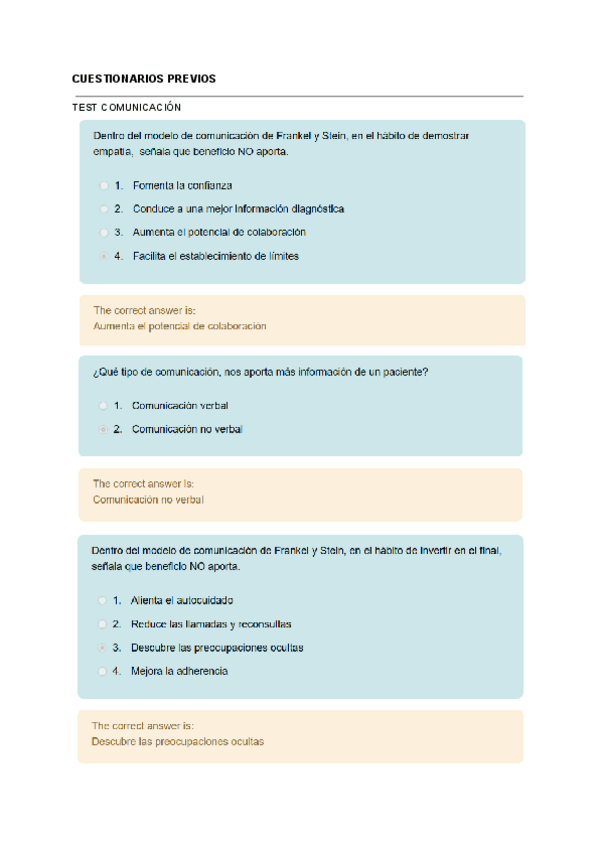 CUESTIONARIOS PREVIOS

TEST COMUNICACIÓN

Dentro del modelo de comunicación de Frankel y Stein, en el hábito de demostrar empatía, señala que beneficio NO aporta.

1. Fomenta la confianza
2. Conduce a una mejor información diagnóstica
3. Aumenta el potencial de colaboración
4. Facilita el establecimiento de límites

The correct answer is:
Aumenta el potencial de colaboración

¿Qué tipo de comunicación, nos aporta más información de un paciente?

1. Comunicación verbal
2. Comunicación no verbal

The correct answer is:
Comunicación no verbal

Dentro del modelo de comunicación de Frankel y Stein, en el hábito de invertir en el final, señala que beneficio NO aporta.

1. Alienta el autocuidado
2. Reduce las llamadas y reconsultas
3. Descubre las preocupaciones ocultas
4. Mejora la adherencia

The correct answer is:
Descubre las preocupaciones ocultas